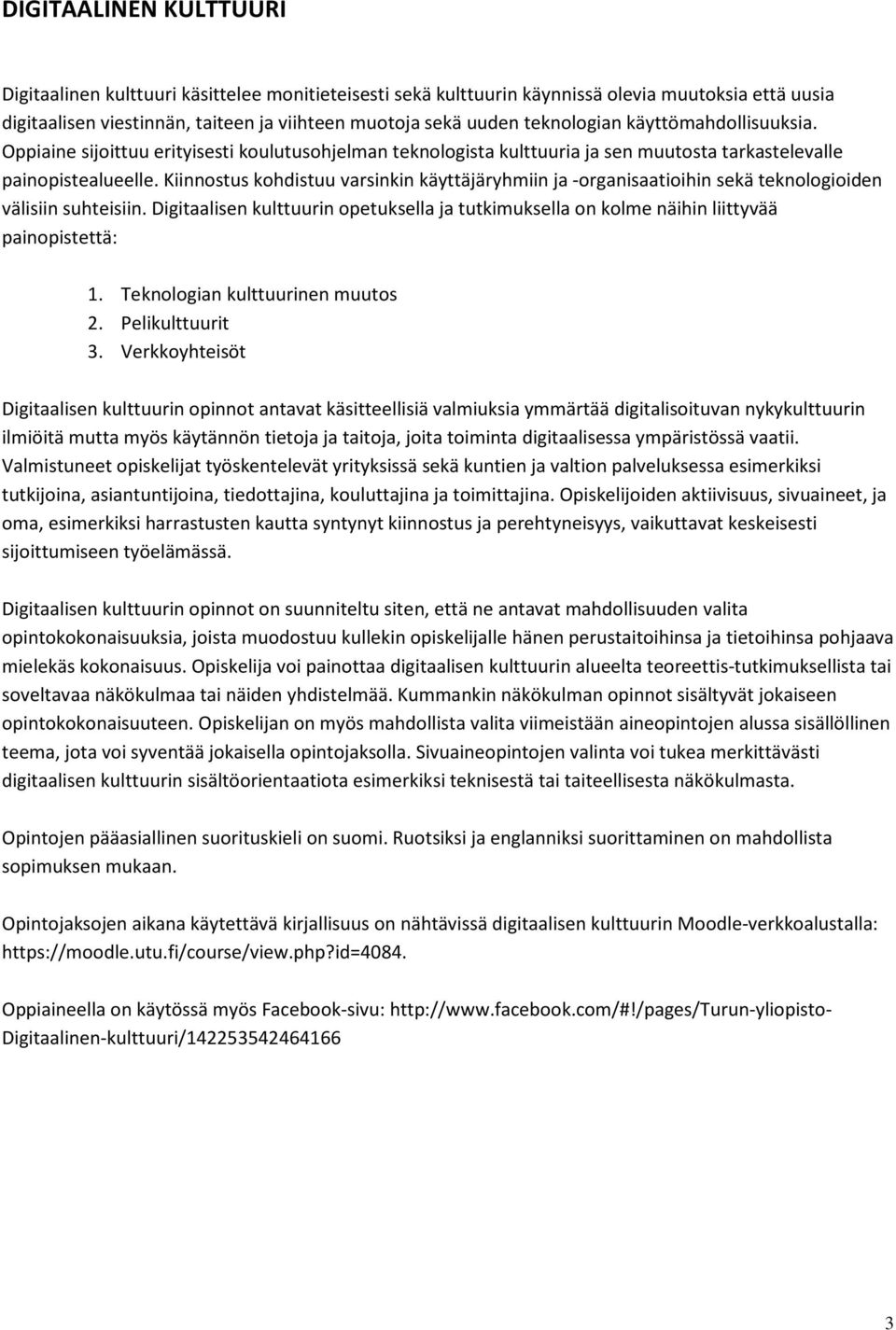 DIGITAALINEN KULTTUURI

Digitaalinen kulttuuri käsittelee monitieteisesti sekä kulttuurin käynnissä olevia muutoksia että uusia digitaalisen viestinnän, taiteen ja viihteen muotoja sekä uuden teknologian käyttömahdollisuuksia. Oppiaine sijoittuu erityisesti koulutusohjelman teknologista kulttuuria ja sen muutosta tarkastelevalle painopistealueelle. Kiinnostus kohdistuu varsinkin käyttäjäryhmiin ja -organisaatioihin sekä teknologioiden välisiin suhteisiin. Digitaalisen kulttuurin opetuksella ja tutkimuksella on kolme näihin liittyvää painopistettä:

1. Teknologian kulttuurinen muutos
2. Pelikulttuurit
3. Verkkoyhteisöt

Digitaalisen kulttuurin opinnot antavat käsitteellisiä valmiuksia ymmärtää digitalisoituvan nykykulttuurin ilmiöitä mutta myös käytännön tietoja ja taitoja, joita toiminta digitaalisessa ympäristössä vaatii. Valmistuneet opiskelijat työskentelevät yrityksissä sekä kuntien ja valtion palveluksessa esimerkiksi tutkijoina, asiantuntijoina, tiedottajina, kouluttajina ja toimittajina. Opiskelijoiden aktiivisuus, sivuaineet, ja oma, esimerkiksi harrastusten kautta syntynyt kiinnostus ja perehtyneisyys, vaikuttavat keskeisesti sijoittumiseen työelämässä.

Digitaalisen kulttuurin opinnot on suunniteltu siten, että ne antavat mahdollisuuden valita opintokokonaisuuksia, joista muodostuu kullekin opiskelijalle hänen perustaitoihinsa ja tietoihinsa pohjaava mielekäs kokonaisuus. Opiskelija voi painottaa digitaalisen kulttuurin alueelta teoreettis-tutkimuksellista tai soveltavaa näkökulmaa tai näiden yhdistelmää. Kummankin näkökulman opinnot sisältyvät jokaiseen opintokokonaisuuteen. Opiskelijan on myös mahdollista valita viimeistään aineopintojen alussa sisällöllinen teema, jota voi syventää jokaisella opintojaksolla. Sivuaineopintojen valinta voi tukea merkittävästi digitaalisen kulttuurin sisältöorientaatiota esimerkiksi teknisestä tai taiteellisesta näkökulmasta.

Opintojen pääasiallinen suorituskieli on suomi. Ruotsiksi ja englanniksi suorittaminen on mahdollista sopimuksen mukaan.

Opintojaksojen aikana käytettävä kirjallisuus on nähtävissä digitaalisen kulttuurin Moodle-verkkoalustalla: https://moodle.utu.fi/course/view.php?id=4084.

Oppiaineella on käytössä myös Facebook-sivu: http://www.facebook.com/#!/pages/Turun-yliopisto-Digitaalinen-kulttuuri/142253542464166

3